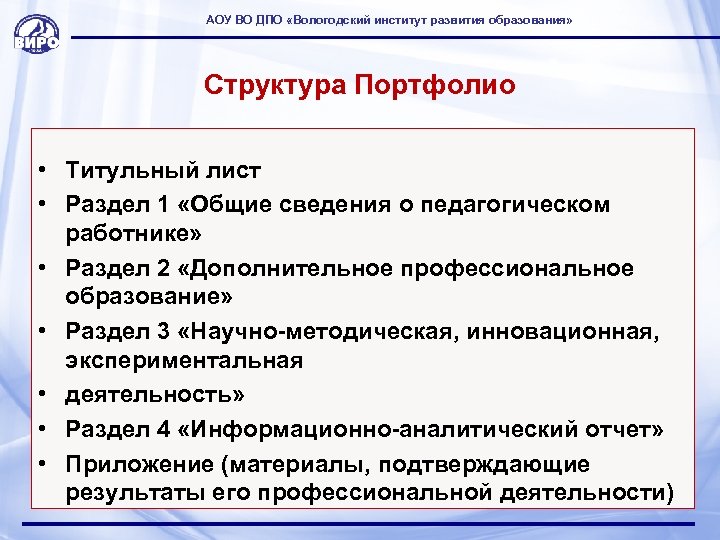 ВИРО

АОУ ВО ДПО «Вологодский институт развития образования»

Структура Портфолио

• Титульный лист
• Раздел 1 «Общие сведения о педагогическом работнике»
• Раздел 2 «Дополнительное профессиональное образование»
• Раздел 3 «Научно-методическая, инновационная, экспериментальная
• деятельность»
• Раздел 4 «Информационно-аналитический отчет»
• Приложение (материалы, подтверждающие результаты его профессиональной деятельности)